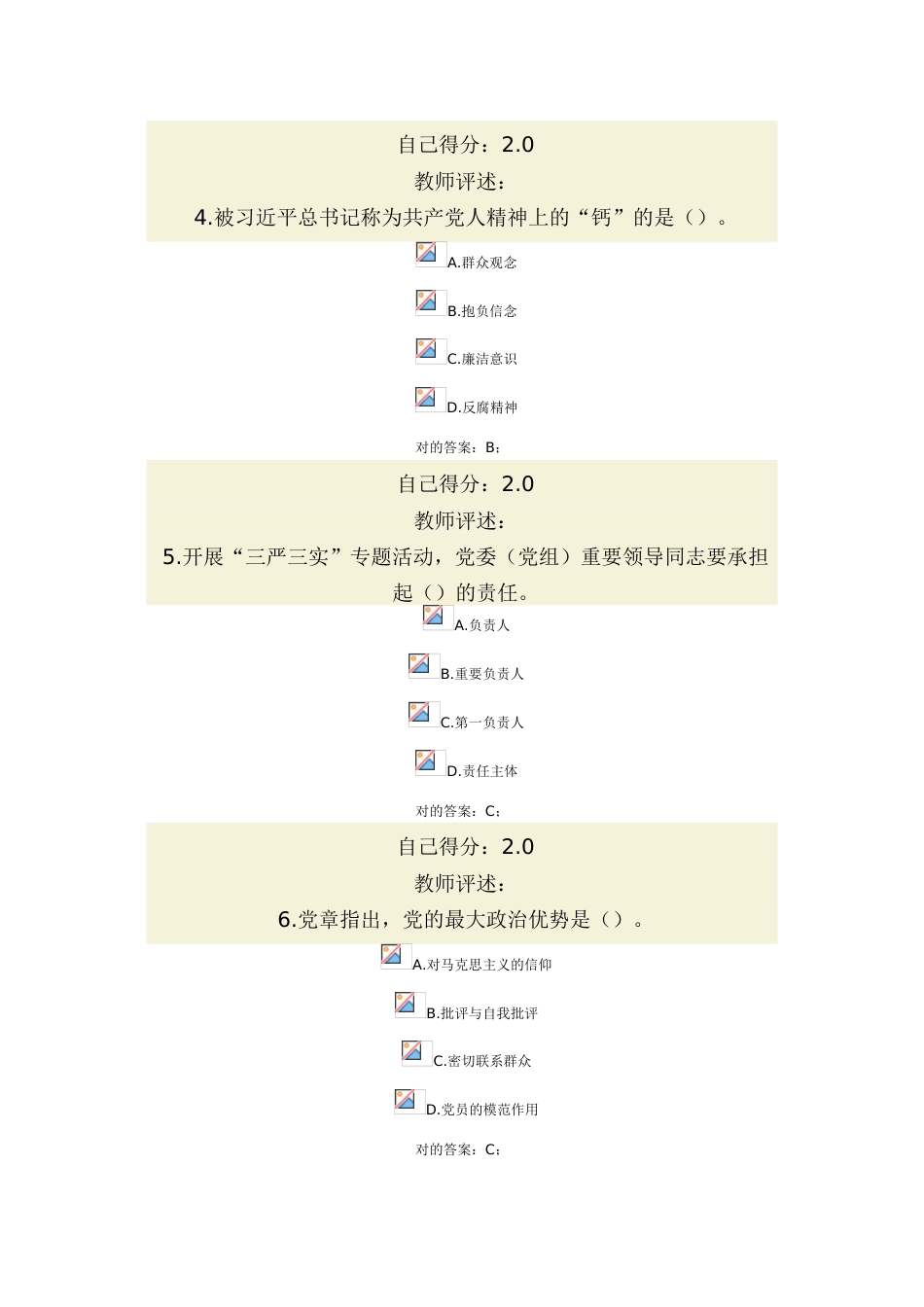 自己得分：2.0

教师评述：

4.被习近平总书记称为共产党人精神上的“钙”的是（）。

A.群众观念

B.抱负信念

C.廉洁意识

D.反腐精神

对的答案：B；

自己得分：2.0

教师评述：

5.开展“三严三实”专题活动，党委（党组）重要领导同志要承担起（）的责任。

A.负责人

B.重要负责人

C.第一负责人

D.责任主体

对的答案：C；

自己得分：2.0

教师评述：

6.党章指出，党的最大政治优势是（）。

A.对马克思主义的信仰

B.批评与自我批评

C.密切联系群众

D.党员的模范作用

对的答案：C；